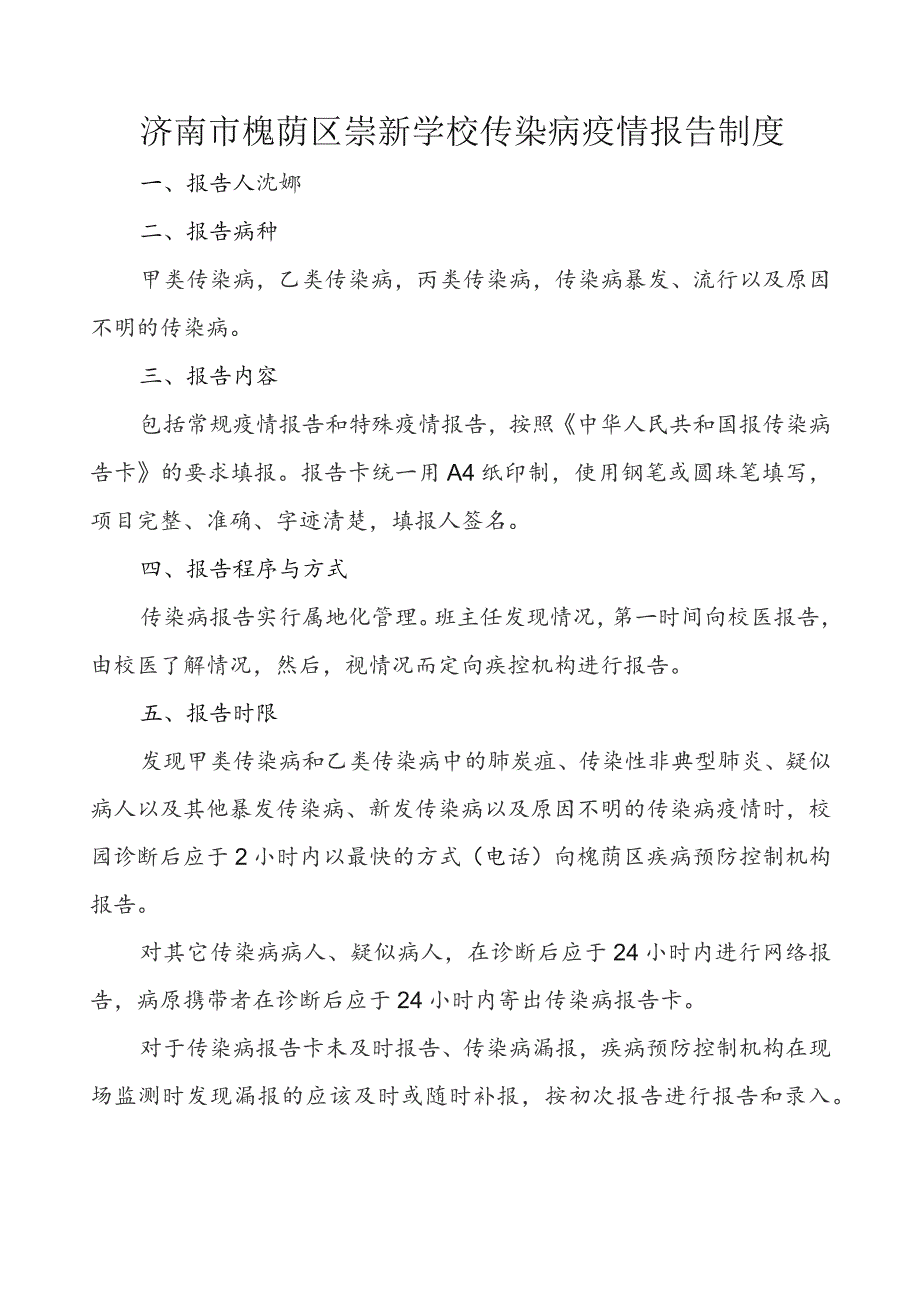 济南市槐荫区崇新学校传染病疫情报告制度

一、报告人沈娜

二、报告病种

甲类传染病，乙类传染病，丙类传染病，传染病暴发、流行以及原因不明的传染病。

三、报告内容

包括常规疫情报告和特殊疫情报告，按照《中华人民共和国报传染病告卡》的要求填报。报告卡统一用A4纸印制，使用钢笔或圆珠笔填写，项目完整、准确、字迹清楚，填报人签名。

四、报告程序与方式

传染病报告实行属地化管理。班主任发现情况，第一时间向校医报告，由校医了解情况，然后，视情况而定向疾控机构进行报告。

五、报告时限

发现甲类传染病和乙类传染病中的肺炭疽、传染性非典型肺炎、疑似病人以及其他暴发传染病、新发传染病以及原因不明的传染病疫情时，校园诊断后应于2小时内以最快的方式（电话）向槐荫区疾病预防控制机构报告。

对其它传染病病人、疑似病人，在诊断后应于24小时内进行网络报告，病原携带者在诊断后应于24小时内寄出传染病报告卡。

对于传染病报告卡未及时报告、传染病漏报，疾病预防控制机构在现场监测时发现漏报的应该及时或随时补报，按初次报告进行报告和录入。